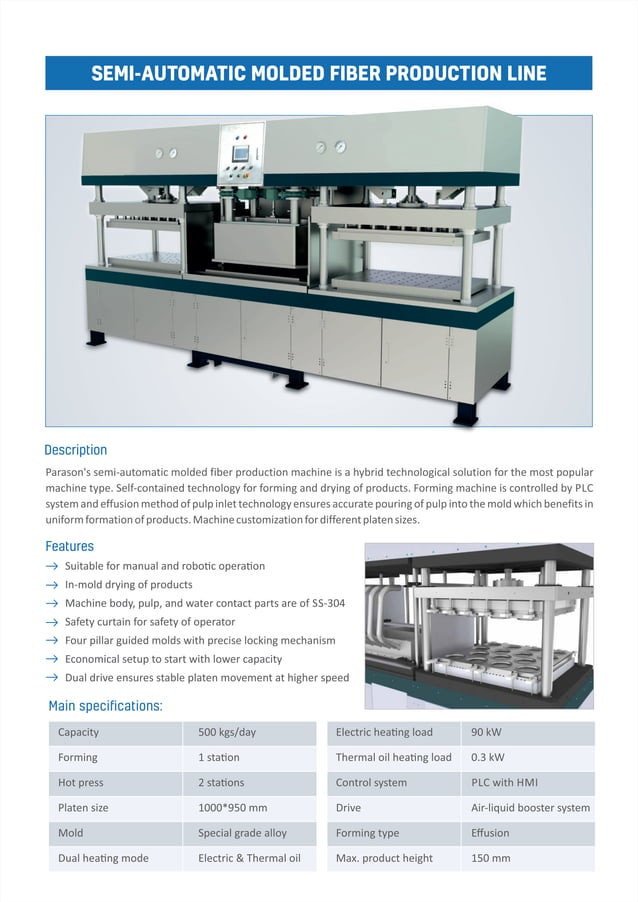 SEMI-AUTOMATIC MOLDED FIBER PRODUCTION LINE

Description

Parason's semi-automatic molded fiber production machine is a hybrid technological solution for the most popular machine type. Self-contained technology for forming and drying of products. Forming machine is controlled by PLC system and effusion method of pulp inlet technology ensures accurate pouring of pulp into the mold which benefits in uniform formation of products. Machine customization for different platen sizes.

Features

→ Suitable for manual and robotic operation
→ In-mold drying of products
→ Machine body, pulp, and water contact parts are of SS-304
→ Safety curtain for safety of operator
→ Four pillar guided molds with precise locking mechanism
→ Economical setup to start with lower capacity
→ Dual drive ensures stable platen movement at higher speed

Main specifications:

| Capacity | 500 kgs/day |
|---|---|
| Forming | 1 station |
| Hot press | 2 stations |
| Platen size | 1000*950 mm |
| Mold | Special grade alloy |
| Dual heating mode | Electric & Thermal oil |

| Electric heating load | 90 kW |
|---|---|
| Thermal oil heating load | 0.3 kW |
| Control system | PLC with HMI |
| Drive | Air-liquid booster system |
| Forming type | Effusion |
| Max. product height | 150 mm |